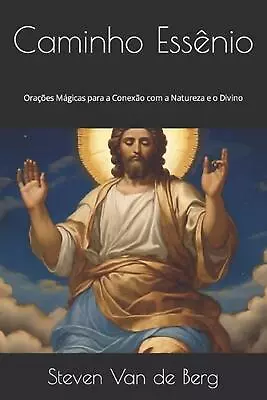 Caminho Essênio

Orações Mágicas para a Conexão com a Natureza e o Divino

Steven Van de Berg